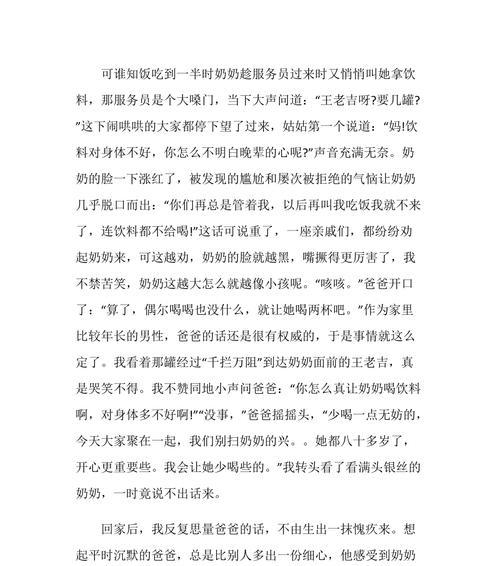 可谁知饭吃到一半时奶奶趁服务员过来时又悄悄叫她拿饮料，那服务员是个大嗓门，当下大声问道：“王老吉呀?要几罐?”这下闹哄哄的大家都停下望了过来，姑姑第一个说道：“妈!饮料对身体不好，你怎么不明白晚辈的心呢?”声音充满无奈。奶奶的脸一下涨红了，被发现的尴尬和屡次被拒绝的气恼让奶奶几乎脱口而出：“你们再总是管着我，以后再叫我吃饭我就不来了，连饮料都不给喝!”这话可说重了，一座亲戚们，都纷纷劝起奶奶来，可这越劝，奶奶的脸就越黑，嘴撅得更厉害了，我不禁苦笑，奶奶这越大怎么就越像小孩呢。“咳咳。”爸爸开口了：“算了，偶尔喝喝也没什么，就让她喝两杯吧。”作为家里比较年长的男性，爸爸的话还是很有权威的，于是事情就这么定了。我看着那罐经过“千拦万阻”到达奶奶面前的王老吉，真是哭笑不得。我不赞同地小声问爸爸：“你怎么真让奶奶喝饮料啊，对身体多不好啊!”“没事，”爸爸摇摇头，“少喝一点无妨的，今天大家聚在一起，我们别扫奶奶的兴。。她都八十多岁了，开心更重要些。我会让她少喝些的。”我转头看了看满头银丝的奶奶，一时竟说不出话来。

回家后，我反复思量爸爸的话，不由生出一抹愧疚来。想起平时沉默的爸爸，总是比别人多出一份细心，他感受到奶奶